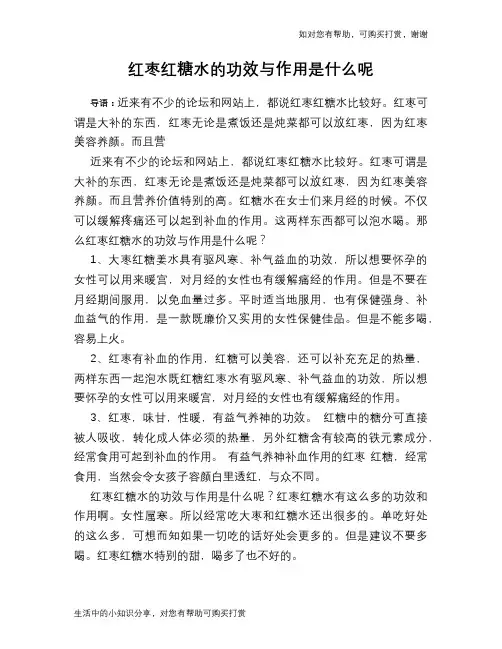 如对您有帮助，可购买打赏，谢谢

红枣红糖水的功效与作用是什么呢

导语：近来有不少的论坛和网站上，都说红枣红糖水比较好。红枣可谓是大补的东西，红枣无论是煮饭还是炖菜都可以放红枣，因为红枣美容养颜。而且营

近来有不少的论坛和网站上，都说红枣红糖水比较好。红枣可谓是大补的东西，红枣无论是煮饭还是炖菜都可以放红枣，因为红枣美容养颜。而且营养价值特别的高。红糖水在女士们来月经的时候。不仅可以缓解疼痛还可以起到补血的作用。这两样东西都可以泡水喝。那么红枣红糖水的功效与作用是什么呢？

1、大枣红糖姜水具有驱风寒、补气益血的功效，所以想要怀孕的女性可以用来暖宫，对月经的女性也有缓解痛经的作用。但是不要在月经期间服用，以免血量过多。平时适当地服用，也有保健强身、补血益气的作用，是一款既廉价又实用的女性保健佳品。但是不能多喝，容易上火。

2、红枣有补血的作用，红糖可以美容，还可以补充充足的热量，两样东西一起泡水既红糖红枣水有驱风寒、补气益血的功效，所以想要怀孕的女性可以用来暖宫，对月经的女性也有缓解痛经的作用。

3、红枣，味甘，性暖，有益气养神的功效。 红糖中的糖分可直接被人吸收，转化成人体必须的热量，另外红糖含有较高的铁元素成分，经常食用可起到补血的作用。 有益气养神补血作用的红枣 红糖，经常食用，当然会令女孩子容颜白里透红，与众不同。

红枣红糖水的功效与作用是什么呢？红枣红糖水有这么多的功效和作用啊。女性属寒。所以经常吃大枣和红糖水还出很多的。单吃好处的这么多，可想而知如果一切吃的话好处会更多的。但是建议不要多喝。红枣红糖水特别的甜，喝多了也不好的。

生活中的小知识分享，对您有帮助可购买打赏